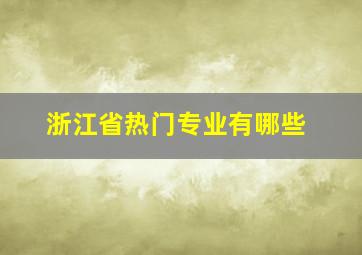 浙江省热门专业有哪些